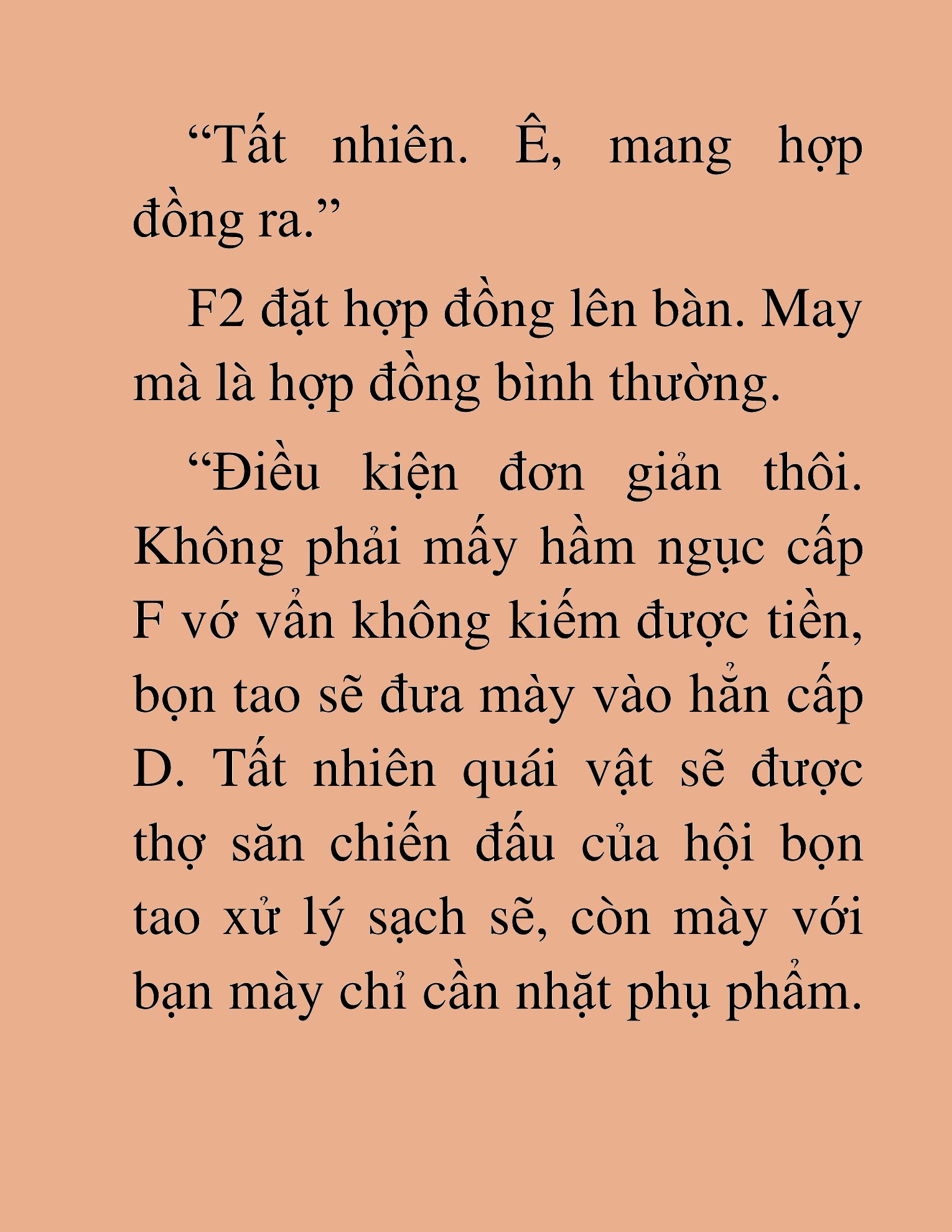 “Tất nhiên. Ê, mang hợp đồng ra.”

F2 đặt hợp đồng lên bàn. May mà là hợp đồng bình thường.

“Điều kiện đơn giản thôi. Không phải mấy hầm ngục cấp F vớ vẩn không kiếm được tiền, bọn tao sẽ đưa mày vào hẳn cấp D. Tất nhiên quái vật sẽ được thợ săn chiến đấu của hội bọn tao xử lý sạch sẽ, còn mày với bạn mày chỉ cần nhặt phụ phẩm.